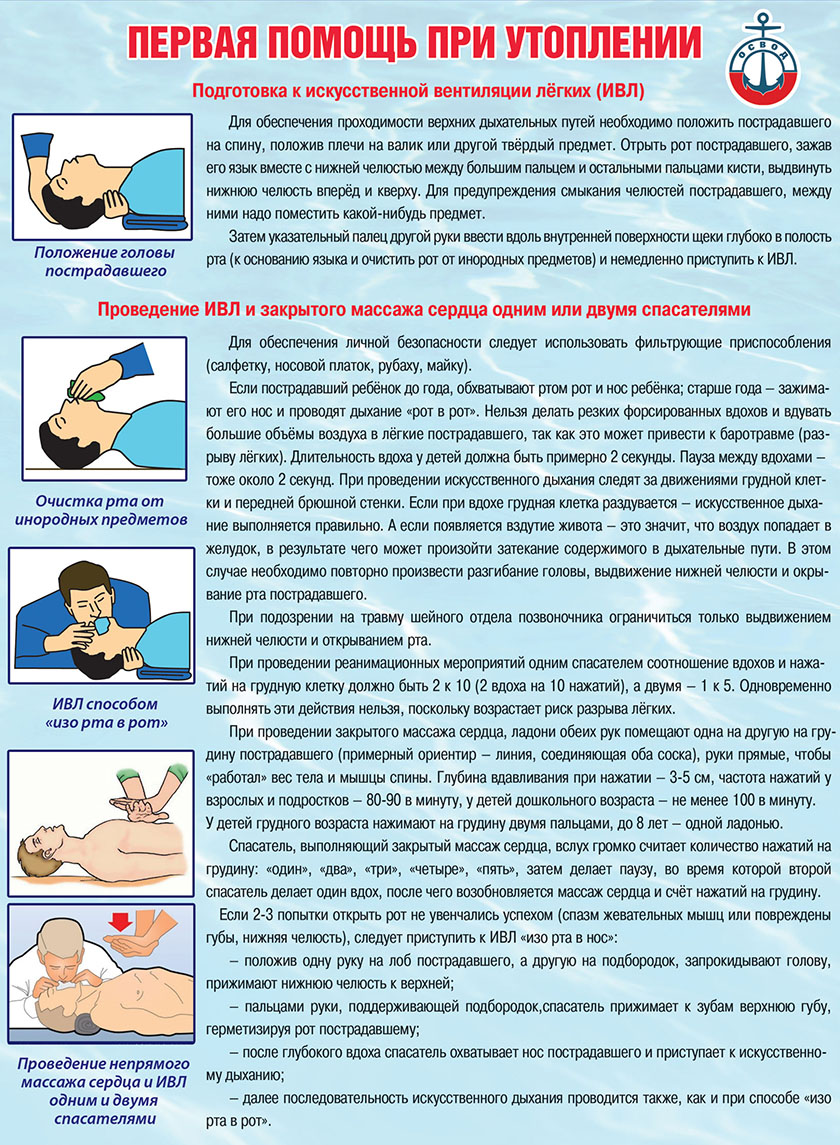 ПЕРВАЯ ПОМОЩЬ ПРИ УТОПЛЕНИИ

ОСВОД

Подготовка к искусственной вентиляции лёгких (ИВЛ)

Положение головы пострадавшего

Для обеспечения проходимости верхних дыхательных путей необходимо положить пострадавшего на спину, положив плечи на валик или другой твёрдый предмет. Отрыть рот пострадавшего, зажав его язык вместе с нижней челюстью между большим пальцем и остальными пальцами кисти, выдвинуть нижнюю челюсть вперёд и кверху. Для предупреждения смыкания челюстей пострадавшего, между ними надо поместить какой-нибудь предмет.

Затем указательный палец другой руки ввести вдоль внутренней поверхности щеки глубоко в полость рта (к основанию языка и очистить рот от инородных предметов) и немедленно приступить к ИВЛ.

Проведение ИВЛ и закрытого массажа сердца одним или двумя спасателями

Очистка рта от инородных предметов

ИВЛ способом «изо рта в рот»

Проведение непрямого массажа сердца и ИВЛ одним и двумя спасателями

Для обеспечения личной безопасности следует использовать фильтрующие приспособления (салфетку, носовой платок, рубаху, майку).

Если пострадавший ребёнок до года, обхватывают ртом рот и нос ребёнка; старше года – зажимают его нос и проводят дыхание «рот в рот». Нельзя делать резких форсированных вдохов и вдувать большие объёмы воздуха в лёгкие пострадавшего, так как это может привести к баротравме (разрыву лёгких). Длительность вдоха у детей должна быть примерно 2 секунды. Пауза между вдохами – тоже около 2 секунд. При проведении искусственного дыхания следят за движениями грудной клетки и передней брюшной стенки. Если при вдохе грудная клетка раздувается – искусственное дыхание выполняется правильно. А если появляется вздутие живота – это значит, что воздух попадает в желудок, в результате чего может произойти затекание содержимого в дыхательные пути. В этом случае необходимо повторно произвести разгибание головы, выдвижение нижней челюсти и окрывание рта пострадавшего.

При подозрении на травму шейного отдела позвоночника ограничиться только выдвижением нижней челюсти и открыванием рта.

При проведении реанимационных мероприятий одним спасателем соотношение вдохов и нажатий на грудную клетку должно быть 2 к 10 (2 вдоха на 10 нажатий), а двумя – 1 к 5. Одновременно выполнять эти действия нельзя, поскольку возрастает риск разрыва лёгких.

При проведении закрытого массажа сердца, ладони обеих рук помещают одна на другую на грудину пострадавшего (примерный ориентир – линия, соединяющая оба соска), руки прямые, чтобы «работал» вес тела и мышцы спины. Глубина вдавливания при нажатии – 3-5 см, частота нажатий у взрослых и подростков – 80-90 в минуту, у детей дошкольного возраста – не менее 100 в минуту. У детей грудного возраста нажимают на грудину двумя пальцами, до 8 лет – одной ладонью.

Спасатель, выполняющий закрытый массаж сердца, вслух громко считает количество нажатий на грудину: «один», «два», «три», «четыре», «пять», затем делает паузу, во время которой второй спасатель делает один вдох, после чего возобновляется массаж сердца и счёт нажатий на грудину.

Если 2-3 попытки открыть рот не увенчались успехом (спазм жевательных мышц или повреждены губы, нижняя челюсть), следует приступить к ИВЛ «изо рта в нос»:

– положив одну руку на лоб пострадавшего, а другую на подбородок, запрокидывают голову, прижимают нижнюю челюсть к верхней;

– пальцами руки, поддерживающей подбородок,спасатель прижимает к зубам верхнюю губу, герметизируя рот пострадавшему;

– после глубокого вдоха спасатель охватывает нос пострадавшего и приступает к искусственному дыханию;

– далее последовательность искусственного дыхания проводится также, как и при способе «изо рта в рот».